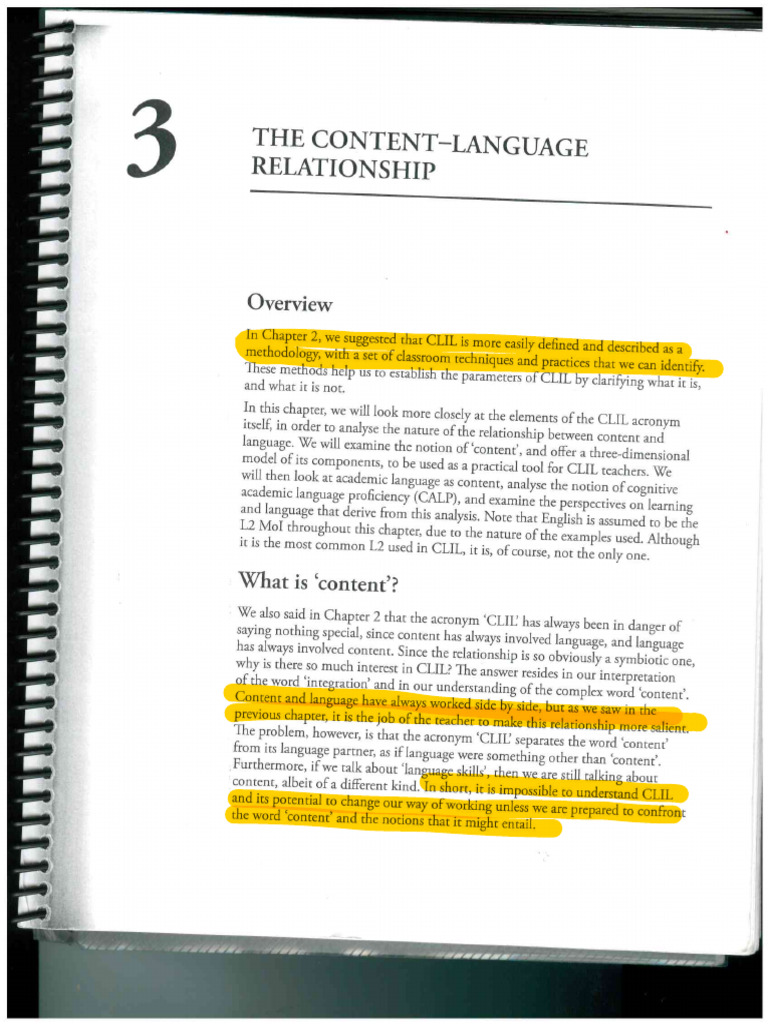 3

THE CONTENT–LANGUAGE RELATIONSHIP

Overview

In Chapter 2, we suggested that CLIL is more easily defined and described as a methodology, with a set of classroom techniques and practices that we can identify. These methods help us to establish the parameters of CLIL by clarifying what it is, and what it is not.

In this chapter, we will look more closely at the elements of the CLIL acronym itself, in order to analyse the nature of the relationship between content and language. We will examine the notion of 'content', and offer a three-dimensional model of its components, to be used as a practical tool for CLIL teachers. We will then look at academic language as content, analyse the notion of cognitive academic language proficiency (CALP), and examine the perspectives on learning and language that derive from this analysis. Note that English is assumed to be the L2 MoI throughout this chapter, due to the nature of the examples used. Although it is the most common L2 used in CLIL, it is, of course, not the only one.

What is 'content'?

We also said in Chapter 2 that the acronym 'CLIL' has always been in danger of saying nothing special, since content has always involved language, and language has always involved content. Since the relationship is so obviously a symbiotic one, why is there so much interest in CLIL? The answer resides in our interpretation of the word 'integration' and in our understanding of the complex word 'content'. Content and language have always worked side by side, but as we saw in the previous chapter, it is the job of the teacher to make this relationship more salient. The problem, however, is that the acronym 'CLIL' separates the word 'content' from its language partner, as if language were something other than 'content'. Furthermore, if we talk about 'language skills', then we are still talking about content, albeit of a different kind. In short, it is impossible to understand CLIL and its potential to change our way of working unless we are prepared to confront the word 'content' and the notions that it might entail.